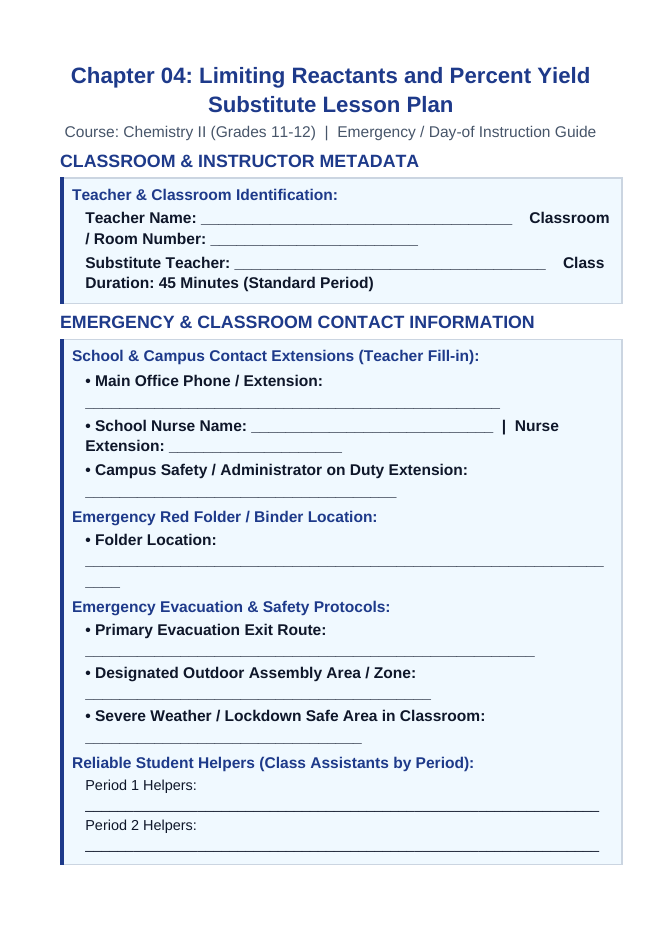 Chapter 04: Limiting Reactants and Percent Yield Substitute Lesson Plan

Course: Chemistry II (Grades 11-12) | Emergency / Day-of Instruction Guide

CLASSROOM & INSTRUCTOR METADATA

Teacher & Classroom Identification:

Teacher Name: ____ Classroom / Room Number: ____

Substitute Teacher: ____ Class Duration: 45 Minutes (Standard Period)

EMERGENCY & CLASSROOM CONTACT INFORMATION

School & Campus Contact Extensions (Teacher Fill-in):

• Main Office Phone / Extension: ____

• School Nurse Name: ____ | Nurse Extension: ____

• Campus Safety / Administrator on Duty Extension: ____

Emergency Red Folder / Binder Location:

• Folder Location: ____

Emergency Evacuation & Safety Protocols:

• Primary Evacuation Exit Route: ____

• Designated Outdoor Assembly Area / Zone: ____

• Severe Weather / Lockdown Safe Area in Classroom: ____

Reliable Student Helpers (Class Assistants by Period):

Period 1 Helpers: ____

Period 2 Helpers: ____